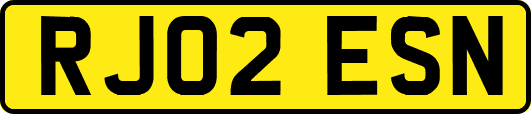 RJ02 ESN